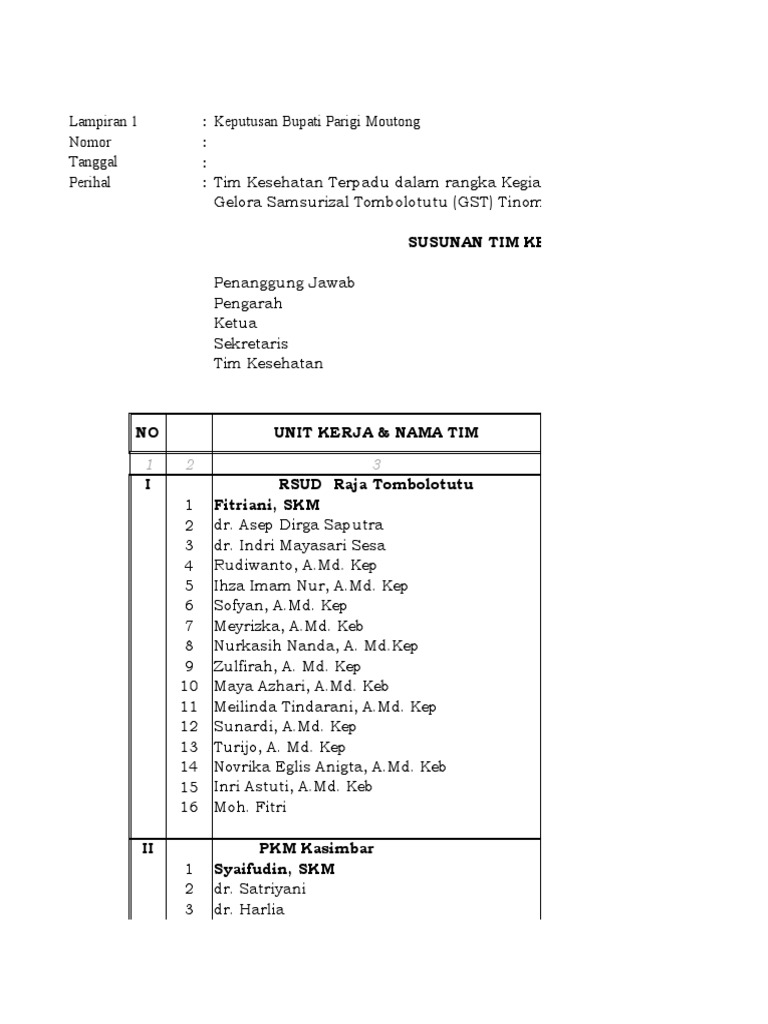 Lampiran 1 : Keputusan Bupati Parigi Moutong
Nomor :
Tanggal :
Perihal : Tim Kesehatan Terpadu dalam rangka Kegia
Gelora Samsurizal Tombolotutu (GST) Tinom

SUSUNAN TIM KE

Penanggung Jawab
Pengarah
Ketua
Sekretaris
Tim Kesehatan

| NO | | UNIT KERJA & NAMA TIM |
|---|---|---|
| 1 | 2 | 3 |
| I | | RSUD Raja Tombolotutu |
| | 1 | Fitriani, SKM |
| | 2 | dr. Asep Dirga Saputra |
| | 3 | dr. Indri Mayasari Sesa |
| | 4 | Rudiwanto, A.Md. Kep |
| | 5 | Ihza Imam Nur, A.Md. Kep |
| | 6 | Sofyan, A.Md. Kep |
| | 7 | Meyrizka, A.Md. Keb |
| | 8 | Nurkasih Nanda, A. Md.Kep |
| | 9 | Zulfirah, A. Md. Kep |
| | 10 | Maya Azhari, A.Md. Keb |
| | 11 | Meilinda Tindarani, A.Md. Kep |
| | 12 | Sunardi, A.Md. Kep |
| | 13 | Turijo, A. Md. Kep |
| | 14 | Novrika Eglis Anigta, A.Md. Keb |
| | 15 | Inri Astuti, A.Md. Keb |
| | 16 | Moh. Fitri |
| II | | PKM Kasimbar |
| | 1 | Syaifudin, SKM |
| | 2 | dr. Satriyani |
| | 3 | dr. Harlia |